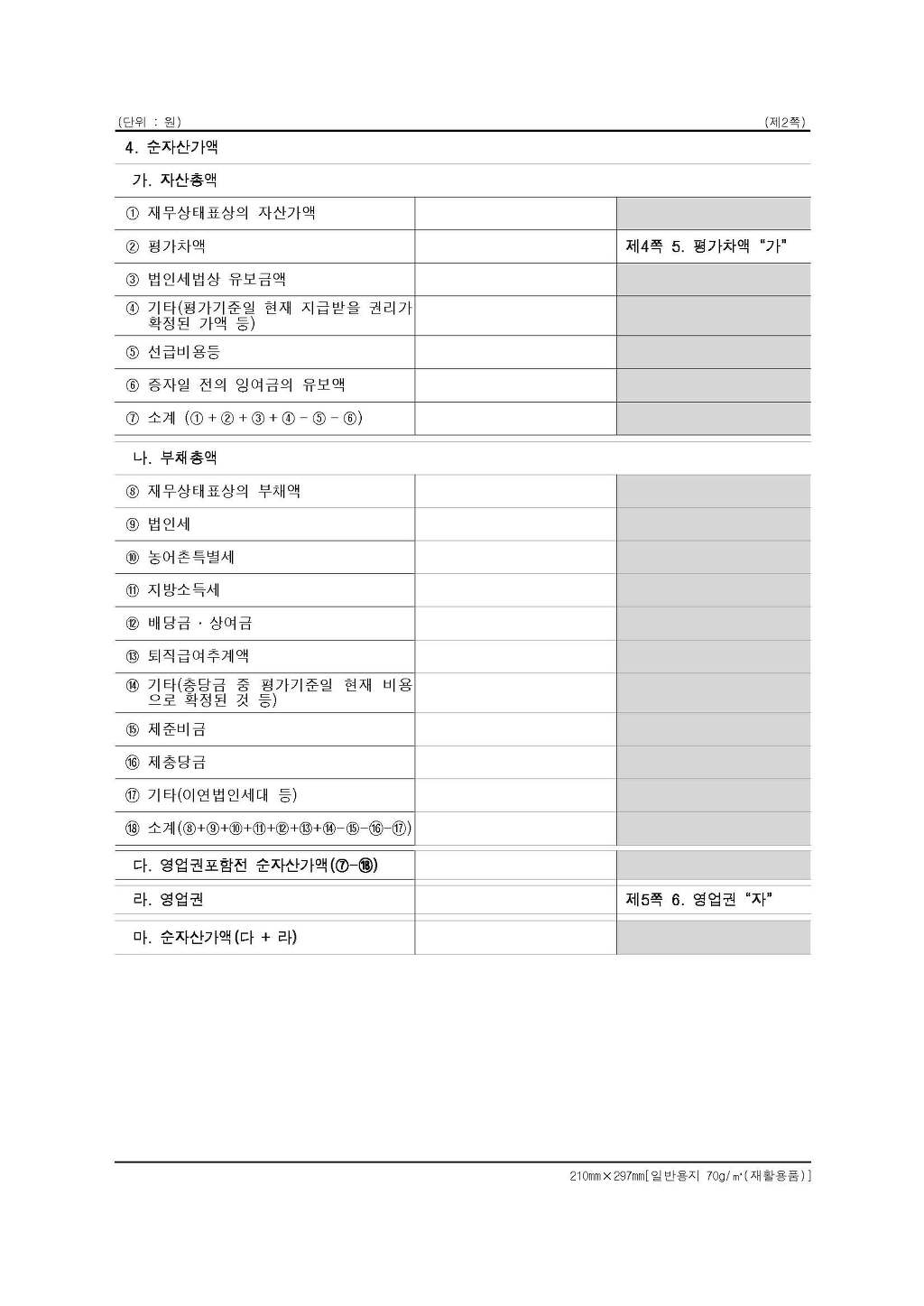 (단위 : 원)                                                                                                    (제2쪽)

4. 순자산가액

가. 자산총액

| | | |
|---|---|---|
| ① 재무상태표상의 자산가액 | | |
| ② 평가차액 | | 제4쪽 5. 평가차액 "가" |
| ③ 법인세법상 유보금액 | | |
| ④ 기타(평가기준일 현재 지급받을 권리가 확정된 가액 등) | | |
| ⑤ 선급비용등 | | |
| ⑥ 증자일 전의 잉여금의 유보액 | | |
| ⑦ 소계 (① + ② + ③ + ④ - ⑤ - ⑥) | | |

나. 부채총액

| | | |
|---|---|---|
| ⑧ 재무상태표상의 부채액 | | |
| ⑨ 법인세 | | |
| ⑩ 농어촌특별세 | | |
| ⑪ 지방소득세 | | |
| ⑫ 배당금 · 상여금 | | |
| ⑬ 퇴직급여추계액 | | |
| ⑭ 기타(충당금 중 평가기준일 현재 비용으로 확정된 것 등) | | |
| ⑮ 제준비금 | | |
| ⑯ 제충당금 | | |
| ⑰ 기타(이연법인세대 등) | | |
| ⑱ 소계(⑧+⑨+⑩+⑪+⑫+⑬+⑭-⑮-⑯-⑰) | | |

| | | |
|---|---|---|
| 다. 영업권포함전 순자산가액(⑦-⑱) | | |
| 라. 영업권 | | 제5쪽 6. 영업권 "자" |
| 마. 순자산가액(다 + 라) | | |

210㎜×297㎜[일반용지 70g/㎡(재활용품)]